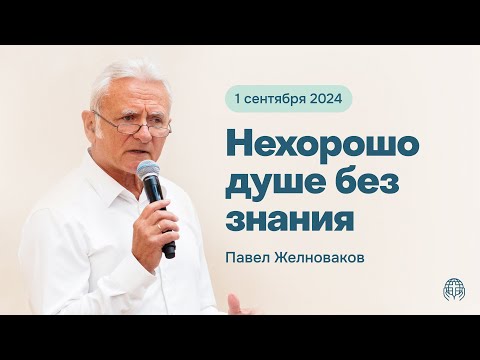 1 сентября 2024

Нехорошо душе без знания

Павел Желноваков